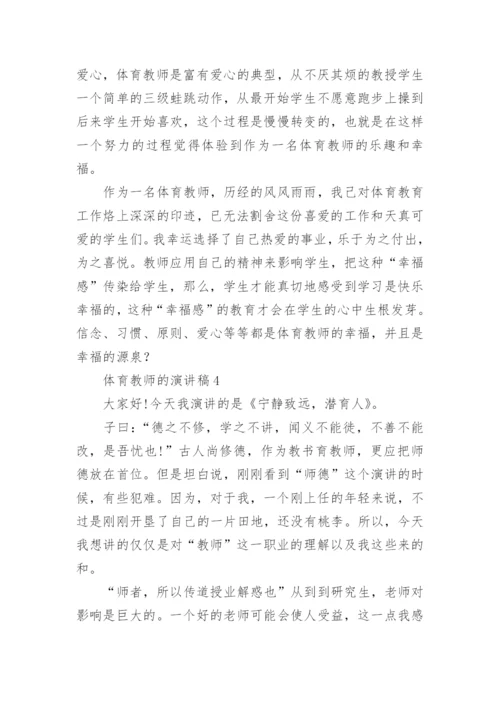 爱心，体育教师是富有爱心的典型，从不厌其烦的教授学生一个简单的三级蛙跳动作，从最开始学生不愿意跑步上操到后来学生开始喜欢，这个过程是慢慢转变的，也就是在这样一个努力的过程觉得体验到作为一名体育教师的乐趣和幸福。

作为一名体育教师，历经的风风雨雨，我已对体育教育工作烙上深深的印迹，已无法割舍这份喜爱的工作和天真可爱的学生们。我幸运选择了自己热爱的事业，乐于为之付出，为之喜悦。教师应用自己的精神来影响学生，把这种“幸福感”传染给学生，那么，学生才能真切地感受到学习是快乐幸福的，这种“幸福感”的教育才会在学生的心中生根发芽。信念、习惯、原则、爱心等等都是体育教师的幸福，并且是幸福的源泉？

体育教师的演讲稿4

大家好!今天我演讲的是《宁静致远，潜育人》。

子曰：“德之不修，学之不讲，闻义不能徙，不善不能改，是吾忧也!”古人尚修德，作为教书育教师，更应把师德放在首位。但是坦白说，刚刚看到“师德”这个演讲的时候，有些犯难。因为，对于我，一个刚上任的年轻来说，不过是刚刚开垦了自己的一片田地，还没有桃李。所以，今天我想讲的仅仅是对“教师”这一职业的理解以及我这些来的和。

“师者，所以传道授业解惑也”从到到研究生，老师对影响是巨大的。一个好的老师可能会使人受益，这一点我感